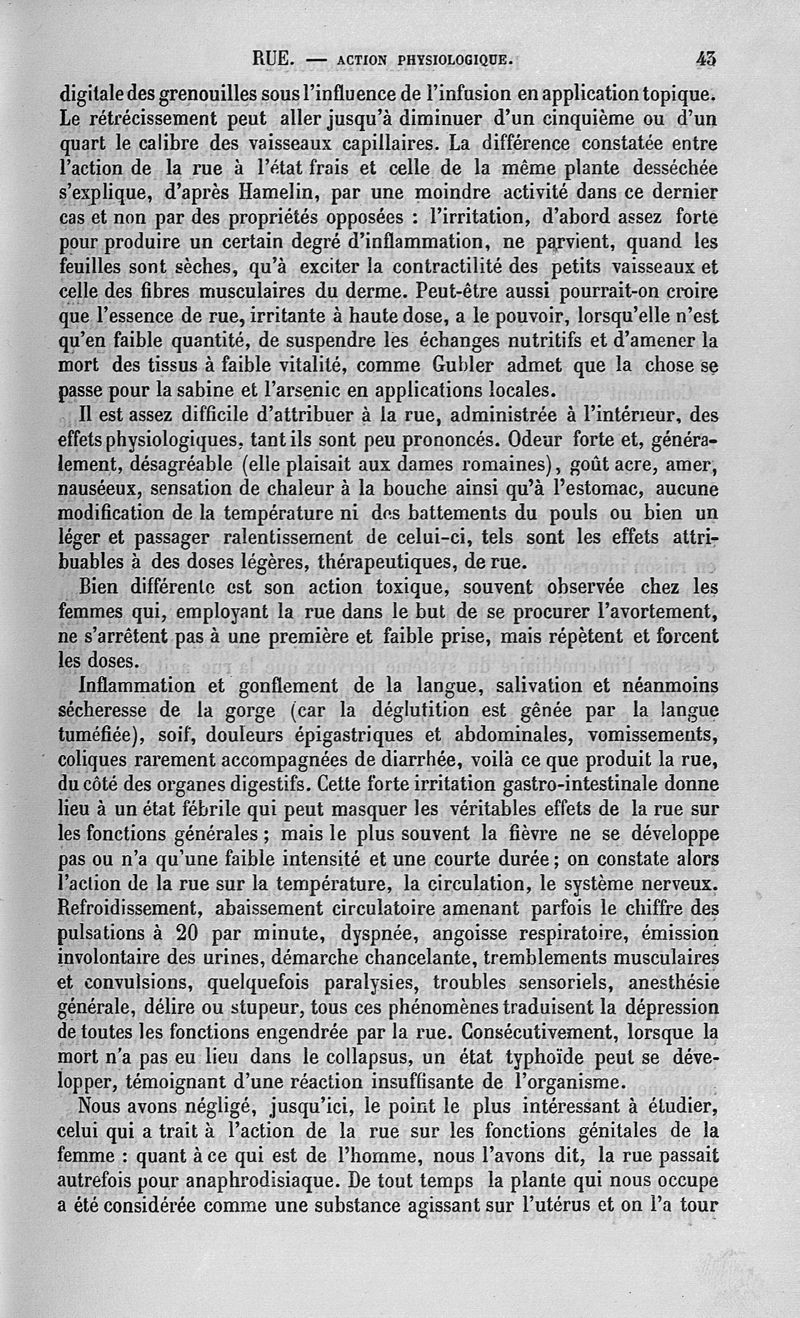 RUE. — ACTION PHYSIOLOGIQUE. 43

digitale des grenouilles sous l'influence de l'infusion en application topique. Le rétrécissement peut aller jusqu'à diminuer d'un cinquième ou d'un quart le calibre des vaisseaux capillaires. La différence constatée entre l'action de la rue à l'état frais et celle de la même plante desséchée s'explique, d'après Hamelin, par une moindre activité dans ce dernier cas et non par des propriétés opposées : l'irritation, d'abord assez forte pour produire un certain degré d'inflammation, ne parvient, quand les feuilles sont sèches, qu'à exciter la contractilité des petits vaisseaux et celle des fibres musculaires du derme. Peut-être aussi pourrait-on croire que l'essence de rue, irritante à haute dose, a le pouvoir, lorsqu'elle n'est qu'en faible quantité, de suspendre les échanges nutritifs et d'amener la mort des tissus à faible vitalité, comme Gubler admet que la chose se passe pour la sabine et l'arsenic en applications locales.

Il est assez difficile d'attribuer à la rue, administrée à l'intérieur, des effets physiologiques, tant ils sont peu prononcés. Odeur forte et, généralement, désagréable (elle plaisait aux dames romaines), goût acre, amer, nauséeux, sensation de chaleur à la bouche ainsi qu'à l'estomac, aucune modification de la température ni des battements du pouls ou bien un léger et passager ralentissement de celui-ci, tels sont les effets attribuables à des doses légères, thérapeutiques, de rue.

Bien différente est son action toxique, souvent observée chez les femmes qui, employant la rue dans le but de se procurer l'avortement, ne s'arrêtent pas à une première et faible prise, mais répètent et forcent les doses.

Inflammation et gonflement de la langue, salivation et néanmoins sécheresse de la gorge (car la déglutition est gênée par la langue tuméfiée), soif, douleurs épigastriques et abdominales, vomissements, coliques rarement accompagnées de diarrhée, voilà ce que produit la rue, du côté des organes digestifs. Cette forte irritation gastro-intestinale donne lieu à un état fébrile qui peut masquer les véritables effets de la rue sur les fonctions générales ; mais le plus souvent la fièvre ne se développe pas ou n'a qu'une faible intensité et une courte durée ; on constate alors l'action de la rue sur la température, la circulation, le système nerveux. Refroidissement, abaissement circulatoire amenant parfois le chiffre des pulsations à 20 par minute, dyspnée, angoisse respiratoire, émission involontaire des urines, démarche chancelante, tremblements musculaires et convulsions, quelquefois paralysies, troubles sensoriels, anesthésie générale, délire ou stupeur, tous ces phénomènes traduisent la dépression de toutes les fonctions engendrée par la rue. Consécutivement, lorsque la mort n'a pas eu lieu dans le collapsus, un état typhoïde peut se développer, témoignant d'une réaction insuffisante de l'organisme.

Nous avons négligé, jusqu'ici, le point le plus intéressant à étudier, celui qui a trait à l'action de la rue sur les fonctions génitales de la femme : quant à ce qui est de l'homme, nous l'avons dit, la rue passait autrefois pour anaphrodisiaque. De tout temps la plante qui nous occupe a été considérée comme une substance agissant sur l'utérus et on l'a tour